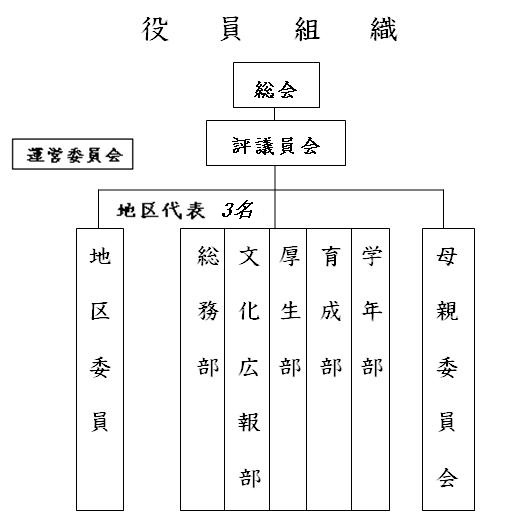 役 員 組 織

総会

評議員会

運営委員会

地区代表 3名

地区委員

総務部

文化広報部

厚生部

育成部

学年部

母親委員会